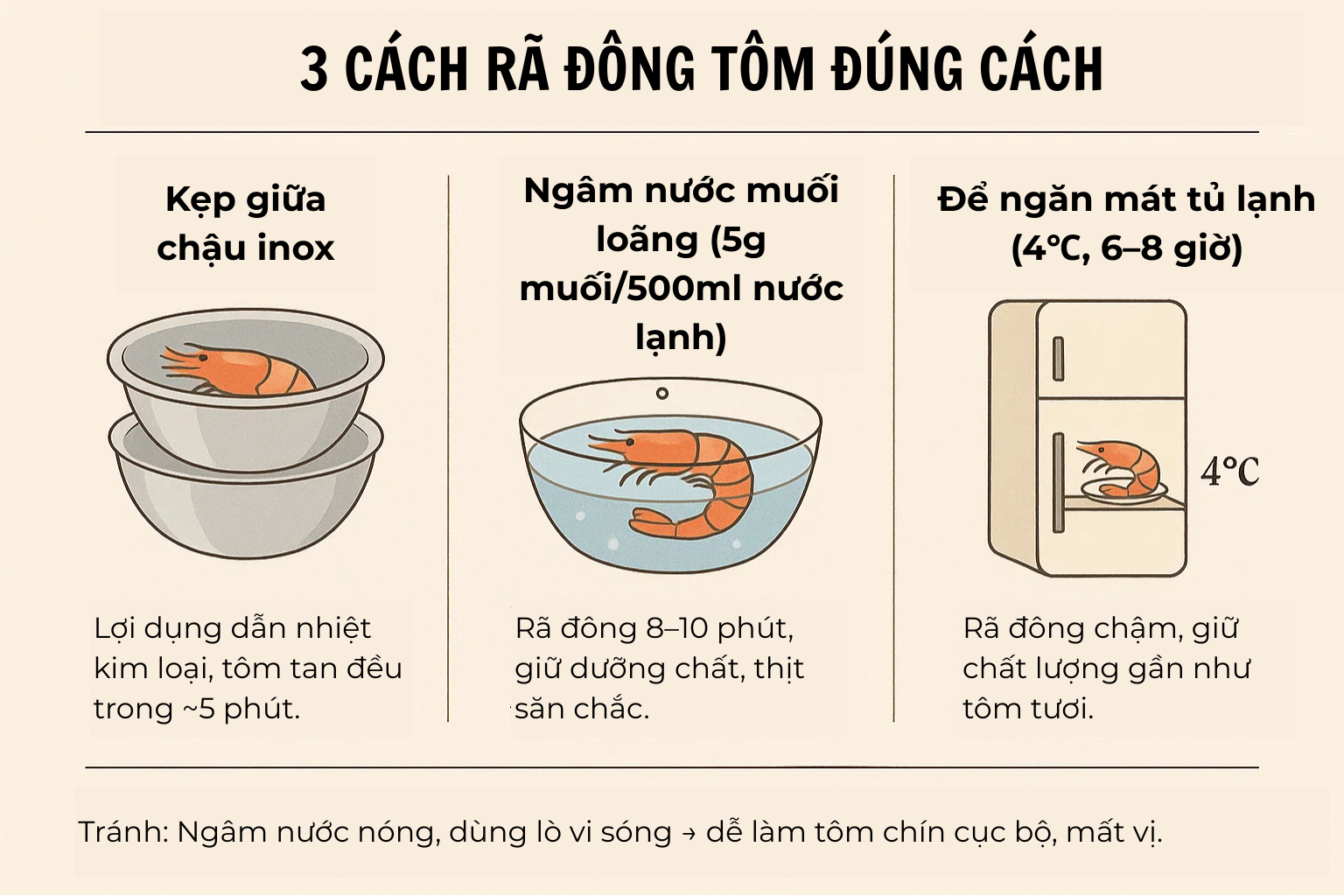 3 CÁCH RÃ ĐÔNG TÔM ĐÚNG CÁCH

Kẹp giữa chậu inox

Lợi dụng dẫn nhiệt kim loại, tôm tan đều trong ~5 phút.

Ngâm nước muối loãng (5g muối/500ml nước lạnh)

Rã đông 8–10 phút, giữ dưỡng chất, thịt săn chắc.

Để ngăn mát tủ lạnh (4°C, 6–8 giờ)

4°C

Rã đông chậm, giữ chất lượng gần như tôm tươi.

Tránh: Ngâm nước nóng, dùng lò vi sóng → dễ làm tôm chín cục bộ, mất vị.